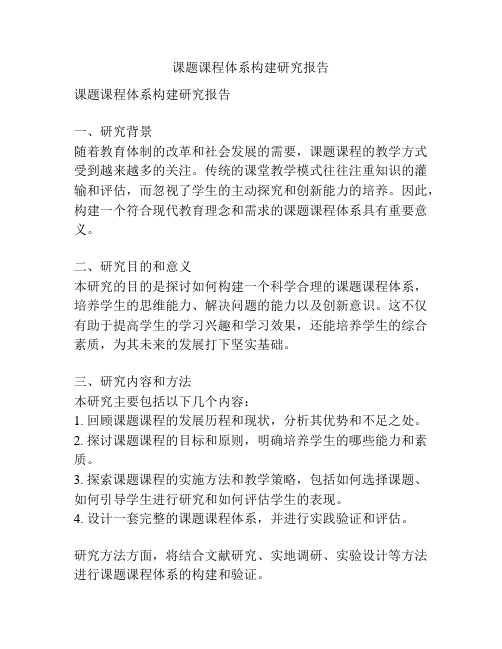 课题课程体系构建研究报告

课题课程体系构建研究报告

一、研究背景
随着教育体制的改革和社会发展的需要，课题课程的教学方式受到越来越多的关注。传统的课堂教学模式往往注重知识的灌输和评估，而忽视了学生的主动探究和创新能力的培养。因此，构建一个符合现代教育理念和需求的课题课程体系具有重要意义。

二、研究目的和意义
本研究的目的是探讨如何构建一个科学合理的课题课程体系，培养学生的思维能力、解决问题的能力以及创新意识。这不仅有助于提高学生的学习兴趣和学习效果，还能培养学生的综合素质，为其未来的发展打下坚实基础。

三、研究内容和方法
本研究主要包括以下几个内容：
1. 回顾课题课程的发展历程和现状，分析其优势和不足之处。
2. 探讨课题课程的目标和原则，明确培养学生的哪些能力和素质。
3. 探索课题课程的实施方法和教学策略，包括如何选择课题、如何引导学生进行研究和如何评估学生的表现。
4. 设计一套完整的课题课程体系，并进行实践验证和评估。

研究方法方面，将结合文献研究、实地调研、实验设计等方法进行课题课程体系的构建和验证。